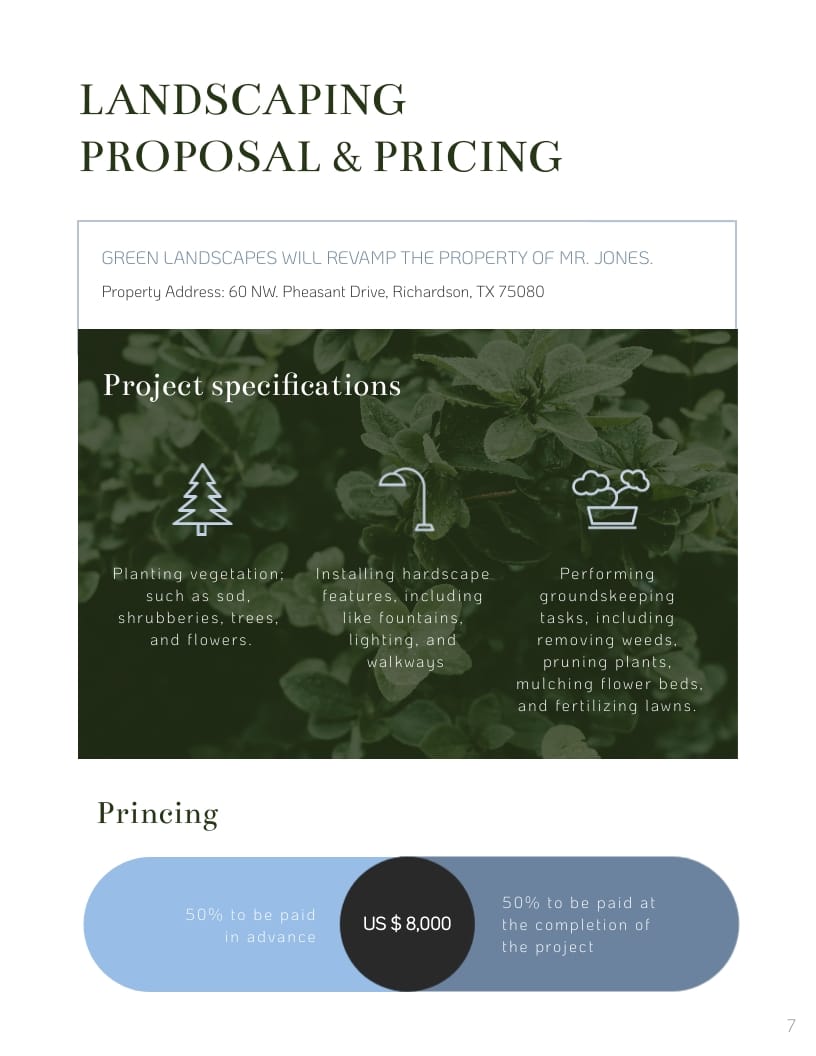 LANDSCAPING PROPOSAL & PRICING

GREEN LANDSCAPES WILL REVAMP THE PROPERTY OF MR. JONES.

Property Address: 60 NW. Pheasant Drive, Richardson, TX 75080

Project specifications

Planting vegetation; such as sod, shrubberies, trees, and flowers.

Installing hardscape features, including like fountains, lighting, and walkways

Performing groundskeeping tasks, including removing weeds, pruning plants, mulching flower beds, and fertilizing lawns.

Princing

50% to be paid in advance

US $ 8,000

50% to be paid at the completion of the project

7